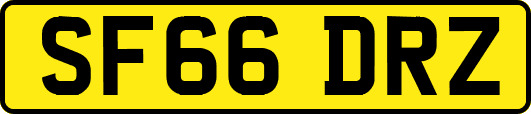 SF66 DRZ